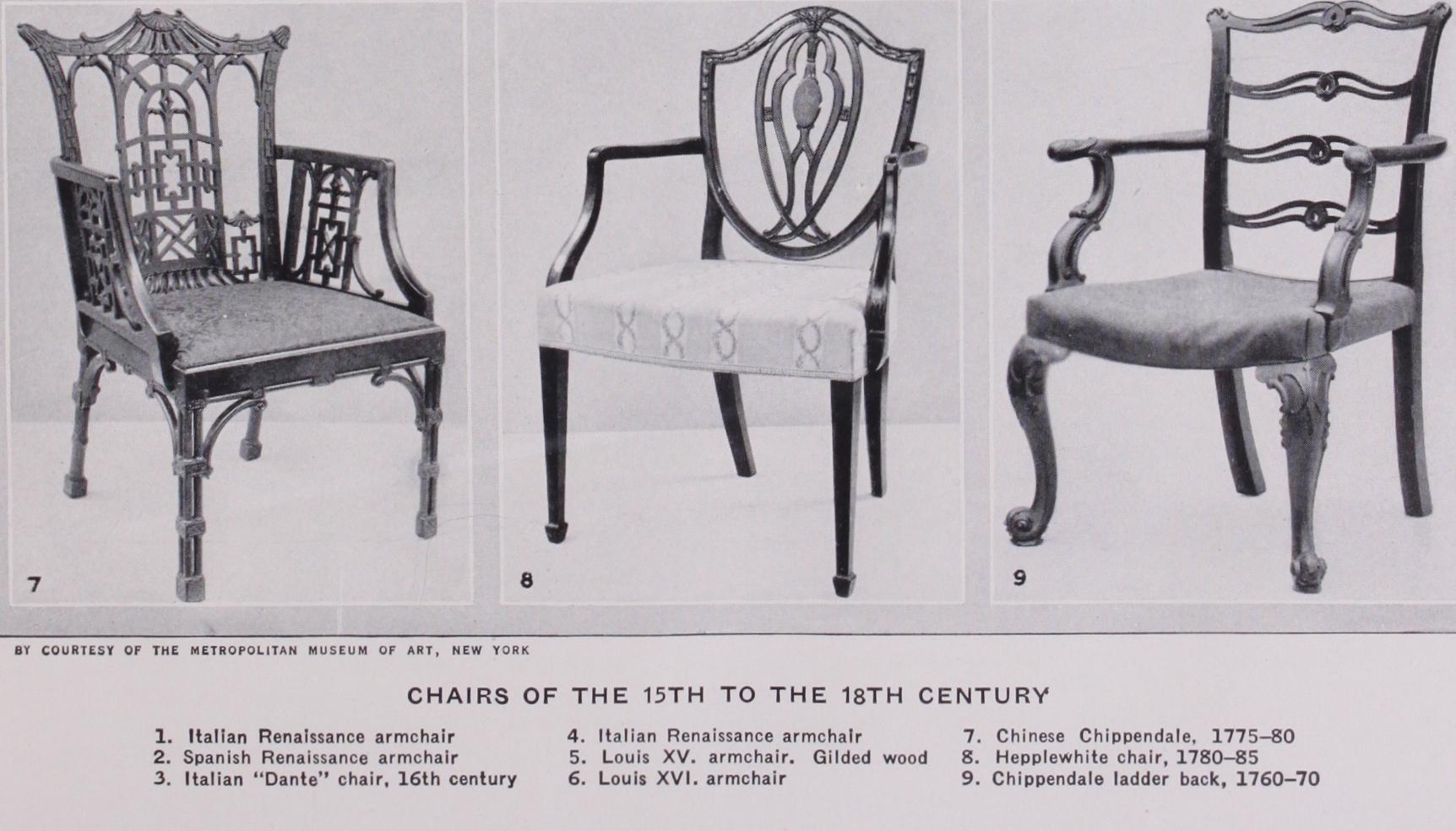 7

8

9

BY COURTESY OF THE METROPOLITAN MUSEUM OF ART, NEW YORK

CHAIRS OF THE 15TH TO THE 18TH CENTURY

1. Italian Renaissance armchair
2. Spanish Renaissance armchair
3. Italian "Dante" chair, 16th century

4. Italian Renaissance armchair
5. Louis XV. armchair. Gilded wood
6. Louis XVI. armchair

7. Chinese Chippendale, 1775–80
8. Hepplewhite chair, 1780–85
9. Chippendale ladder back, 1760–70